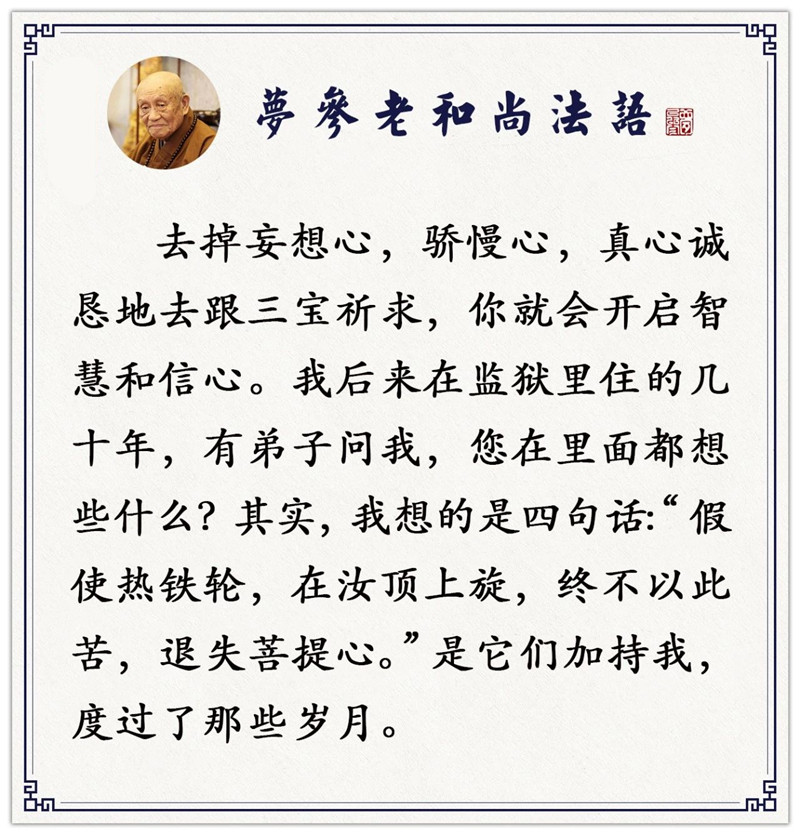 夢參老和尚法語

去掉妄想心，骄慢心，真心诚恳地去跟三宝祈求，你就会开启智慧和信心。我后来在监狱里住的几十年，有弟子问我，您在里面都想些什么？其实，我想的是四句话：“假使热铁轮，在汝顶上旋，终不以此苦，退失菩提心。”是它们加持我，度过了那些岁月。